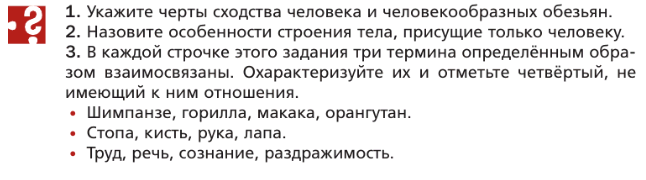 ?

1. Укажите черты сходства человека и человекообразных обезьян.
2. Назовите особенности строения тела, присущие только человеку.
3. В каждой строчке этого задания три термина определённым образом взаимосвязаны. Охарактеризуйте их и отметьте четвёртый, не имеющий к ним отношения.
• Шимпанзе, горилла, макака, орангутан.
• Стопа, кисть, рука, лапа.
• Труд, речь, сознание, раздражимость.